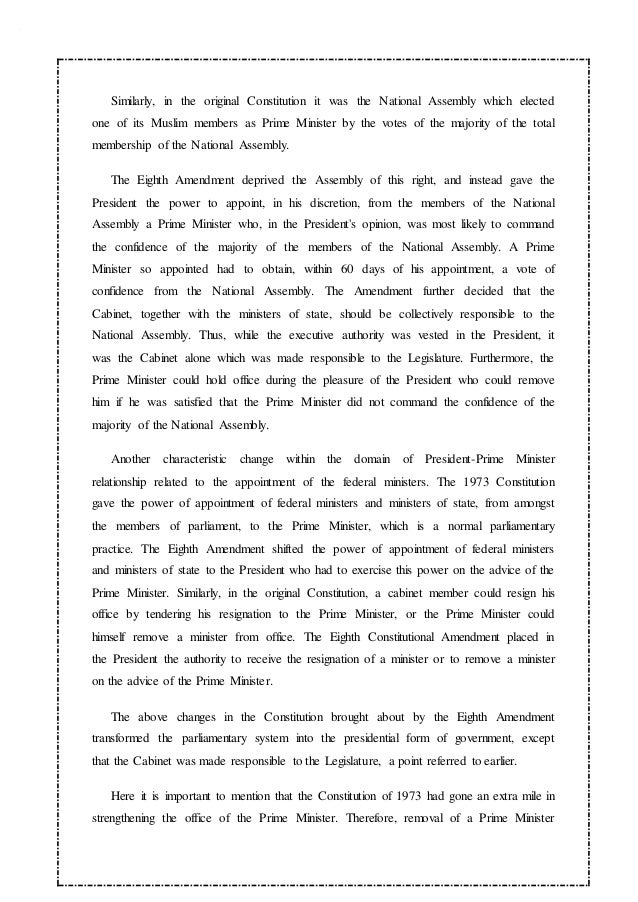 Similarly, in the original Constitution it was the National Assembly which elected one of its Muslim members as Prime Minister by the votes of the majority of the total membership of the National Assembly.

The Eighth Amendment deprived the Assembly of this right, and instead gave the President the power to appoint, in his discretion, from the members of the National Assembly a Prime Minister who, in the President's opinion, was most likely to command the confidence of the majority of the members of the National Assembly. A Prime Minister so appointed had to obtain, within 60 days of his appointment, a vote of confidence from the National Assembly. The Amendment further decided that the Cabinet, together with the ministers of state, should be collectively responsible to the National Assembly. Thus, while the executive authority was vested in the President, it was the Cabinet alone which was made responsible to the Legislature. Furthermore, the Prime Minister could hold office during the pleasure of the President who could remove him if he was satisfied that the Prime Minister did not command the confidence of the majority of the National Assembly.

Another characteristic change within the domain of President-Prime Minister relationship related to the appointment of the federal ministers. The 1973 Constitution gave the power of appointment of federal ministers and ministers of state, from amongst the members of parliament, to the Prime Minister, which is a normal parliamentary practice. The Eighth Amendment shifted the power of appointment of federal ministers and ministers of state to the President who had to exercise this power on the advice of the Prime Minister. Similarly, in the original Constitution, a cabinet member could resign his office by tendering his resignation to the Prime Minister, or the Prime Minister could himself remove a minister from office. The Eighth Constitutional Amendment placed in the President the authority to receive the resignation of a minister or to remove a minister on the advice of the Prime Minister.

The above changes in the Constitution brought about by the Eighth Amendment transformed the parliamentary system into the presidential form of government, except that the Cabinet was made responsible to the Legislature, a point referred to earlier.

Here it is important to mention that the Constitution of 1973 had gone an extra mile in strengthening the office of the Prime Minister. Therefore, removal of a Prime Minister